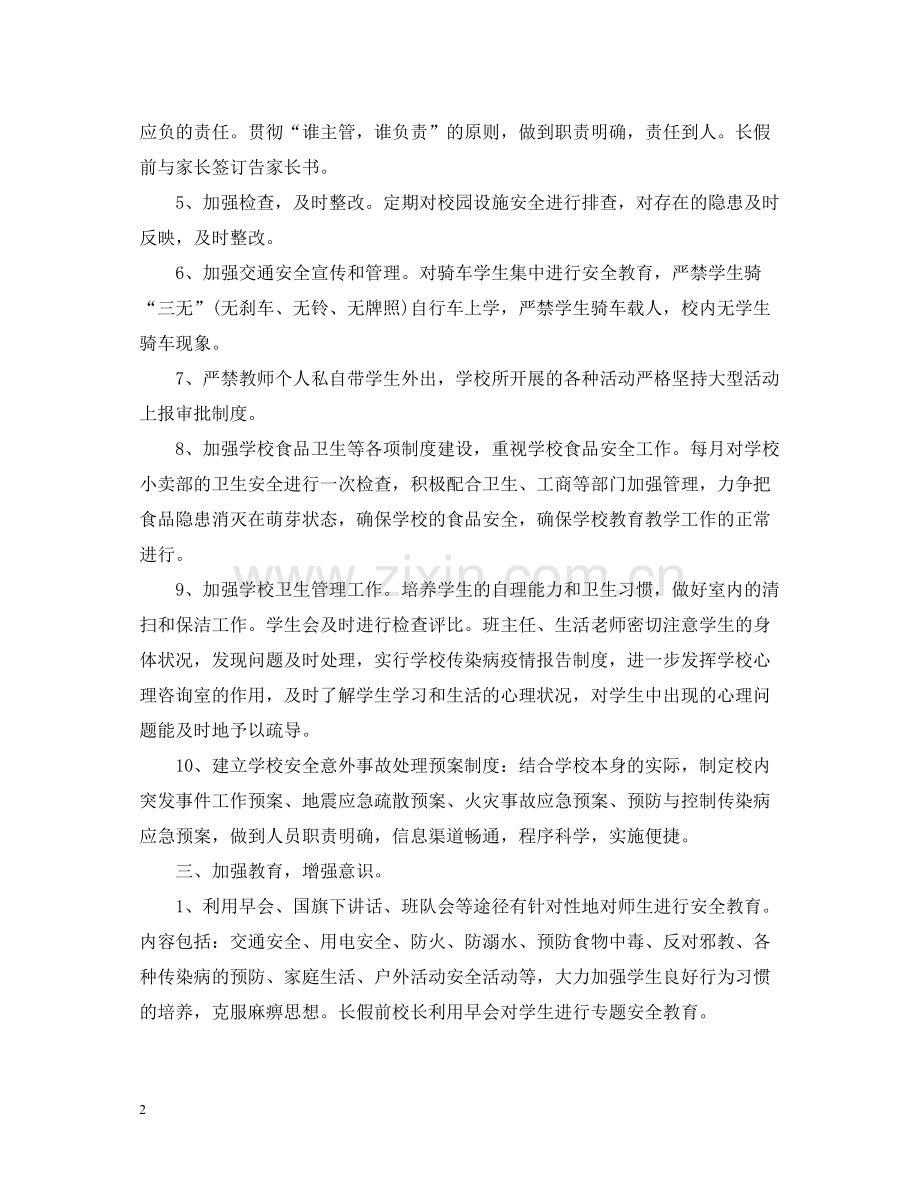 应负的责任。贯彻“谁主管，谁负责”的原则，做到职责明确，责任到人。长假前与家长签订告家长书。

5、加强检查，及时整改。定期对校园设施安全进行排查，对存在的隐患及时反映，及时整改。

6、加强交通安全宣传和管理。对骑车学生集中进行安全教育，严禁学生骑“三无”(无刹车、无铃、无牌照)自行车上学，严禁学生骑车载人，校内无学生骑车现象。

7、严禁教师个人私自带学生外出，学校所开展的各种活动严格坚持大型活动上报审批制度。

8、加强学校食品卫生等各项制度建设，重视学校食品安全工作。每月对学校小卖部的卫生安全进行一次检查，积极配合卫生、工商等部门加强管理，力争把食品隐患消灭在萌芽状态，确保学校的食品安全，确保学校教育教学工作的正常进行。

9、加强学校卫生管理工作。培养学生的自理能力和卫生习惯，做好室内的清扫和保洁工作。学生会及时进行检查评比。班主任、生活老师密切注意学生的身体状况，发现问题及时处理，实行学校传染病疫情报告制度，进一步发挥学校心理咨询室的作用，及时了解学生学习和生活的心理状况，对学生中出现的心理问题能及时地予以疏导。

10、建立学校安全意外事故处理预案制度：结合学校本身的实际，制定校内突发事件工作预案、地震应急疏散预案、火灾事故应急预案、预防与控制传染病应急预案，做到人员职责明确，信息渠道畅通，程序科学，实施便捷。

三、加强教育，增强意识。

1、利用早会、国旗下讲话、班队会等途径有针对性地对师生进行安全教育。内容包括：交通安全、用电安全、防火、防溺水、预防食物中毒、反对邪教、各种传染病的预防、家庭生活、户外活动安全活动等，大力加强学生良好行为习惯的培养，克服麻痹思想。长假前校长利用早会对学生进行专题安全教育。

2

www.zixin.com.cn